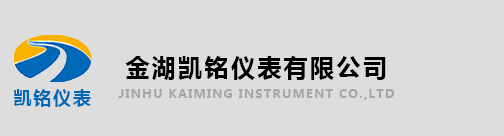 凯铭仪表

金湖凯铭仪表有限公司
JINHU KAIMING INSTRUMENT CO.,LTD